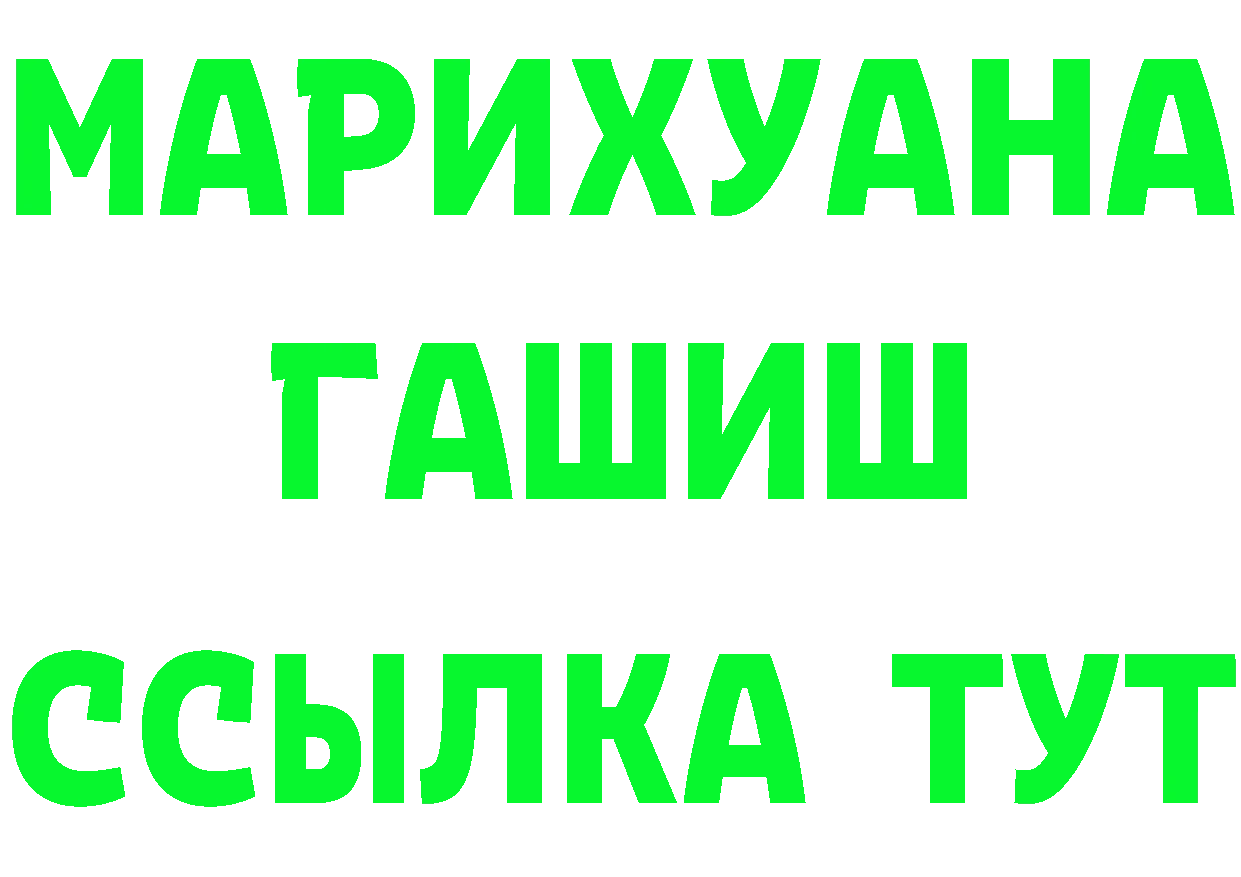 МАРИХУАНА
ГАШИШ
ССЫЛКА ТУТ